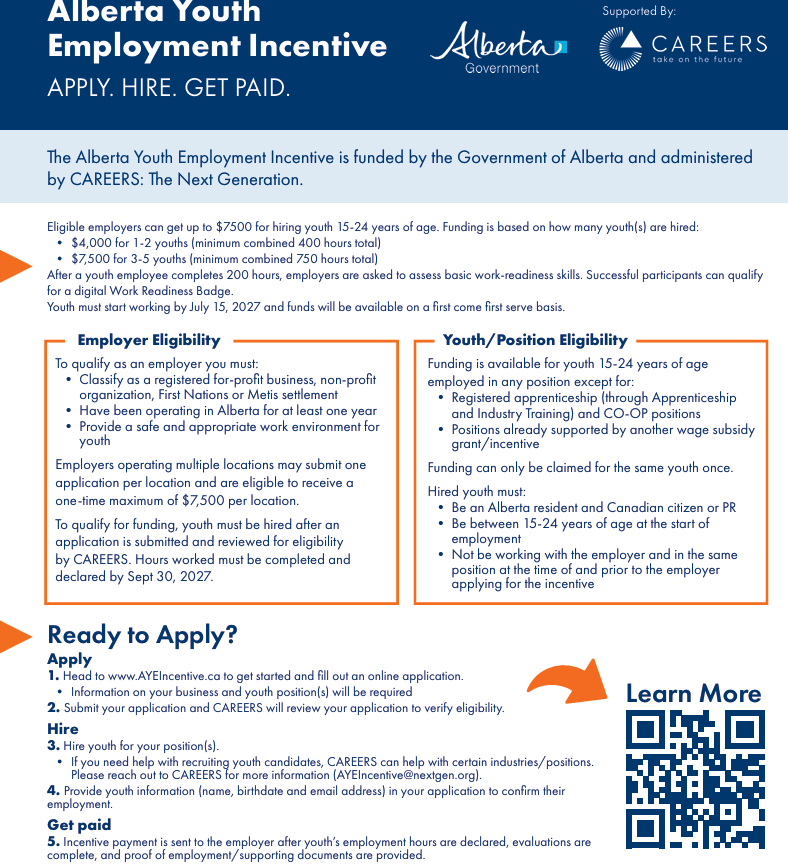 Alberta Youth Employment Incentive

APPLY. HIRE. GET PAID.

Alberta Government

Supported By:

CAREERS take on the future

The Alberta Youth Employment Incentive is funded by the Government of Alberta and administered by CAREERS: The Next Generation.

Eligible employers can get up to $7500 for hiring youth 15-24 years of age. Funding is based on how many youth(s) are hired:
• $4,000 for 1-2 youths (minimum combined 400 hours total)
• $7,500 for 3-5 youths (minimum combined 750 hours total)
After a youth employee completes 200 hours, employers are asked to assess basic work-readiness skills. Successful participants can qualify for a digital Work Readiness Badge.
Youth must start working by July 15, 2027 and funds will be available on a first come first serve basis.

Employer Eligibility

To qualify as an employer you must:
• Classify as a registered for-profit business, non-profit organization, First Nations or Metis settlement
• Have been operating in Alberta for at least one year
• Provide a safe and appropriate work environment for youth

Employers operating multiple locations may submit one application per location and are eligible to receive a one-time maximum of $7,500 per location.

To qualify for funding, youth must be hired after an application is submitted and reviewed for eligibility by CAREERS. Hours worked must be completed and declared by Sept 30, 2027.

Youth/Position Eligibility

Funding is available for youth 15-24 years of age employed in any position except for:
• Registered apprenticeship (through Apprenticeship and Industry Training) and CO-OP positions
• Positions already supported by another wage subsidy grant/incentive

Funding can only be claimed for the same youth once.

Hired youth must:
• Be an Alberta resident and Canadian citizen or PR
• Be between 15-24 years of age at the start of employment
• Not be working with the employer and in the same position at the time of and prior to the employer applying for the incentive

Ready to Apply?

Apply
1. Head to www.AYEIncentive.ca to get started and fill out an online application.
• Information on your business and youth position(s) will be required
2. Submit your application and CAREERS will review your application to verify eligibility.

Hire
3. Hire youth for your position(s).
• If you need help with recruiting youth candidates, CAREERS can help with certain industries/positions. Please reach out to CAREERS for more information (AYEIncentive@nextgen.org).
4. Provide youth information (name, birthdate and email address) in your application to confirm their employment.

Get paid
5. Incentive payment is sent to the employer after youth's employment hours are declared, evaluations are complete, and proof of employment/supporting documents are provided.

Learn More